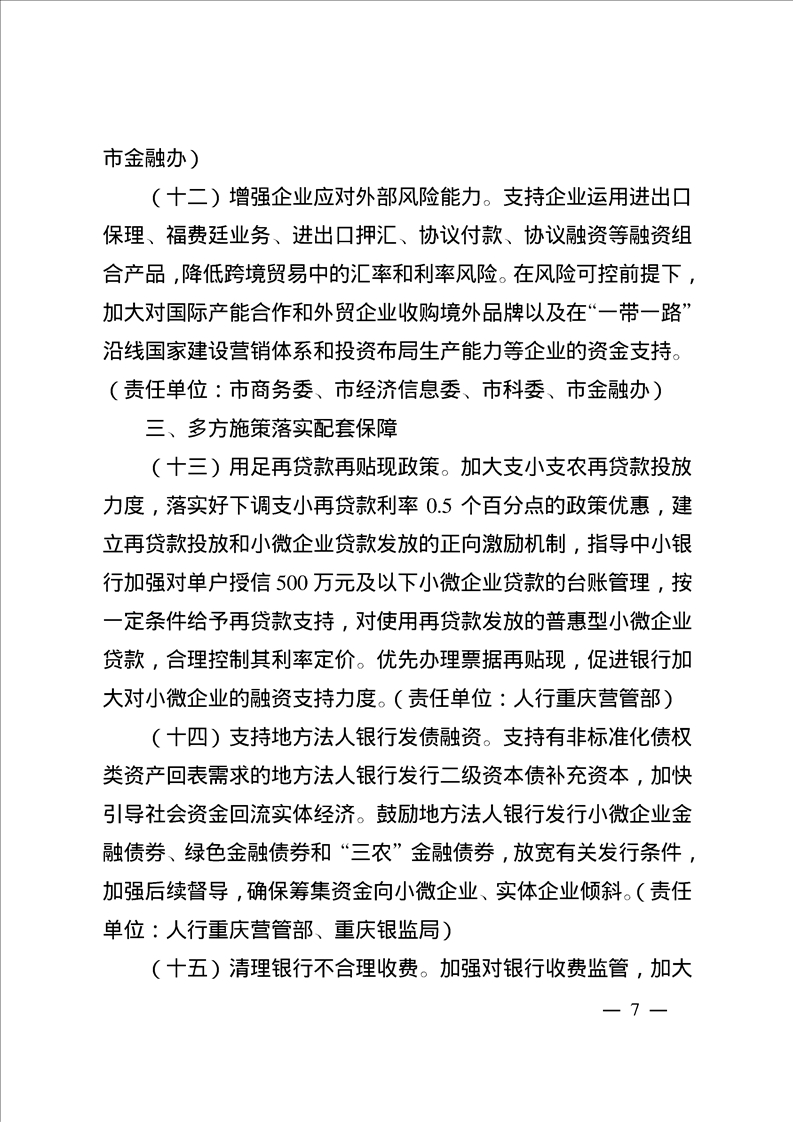 市金融办）

（十二）增强企业应对外部风险能力。支持企业运用进出口保理、福费廷业务、进出口押汇、协议付款、协议融资等融资组合产品，降低跨境贸易中的汇率和利率风险。在风险可控前提下，加大对国际产能合作和外贸企业收购境外品牌以及在“一带一路”沿线国家建设营销体系和投资布局生产能力等企业的资金支持。（责任单位：市商务委、市经济信息委、市科委、市金融办）

三、多方施策落实配套保障

（十三）用足再贷款再贴现政策。加大支小支农再贷款投放力度，落实好下调支小再贷款利率0.5个百分点的政策优惠，建立再贷款投放和小微企业贷款发放的正向激励机制，指导中小银行加强对单户授信500万元及以下小微企业贷款的台账管理，按一定条件给予再贷款支持，对使用再贷款发放的普惠型小微企业贷款，合理控制其利率定价。优先办理票据再贴现，促进银行加大对小微企业的融资支持力度。（责任单位：人行重庆营管部）

（十四）支持地方法人银行发债融资。支持有非标准化债权类资产回表需求的地方法人银行发行二级资本债补充资本，加快引导社会资金回流实体经济。鼓励地方法人银行发行小微企业金融债券、绿色金融债券和“三农”金融债券，放宽有关发行条件，加强后续督导，确保筹集资金向小微企业、实体企业倾斜。（责任单位：人行重庆营管部、重庆银监局）

（十五）清理银行不合理收费。加强对银行收费监管，加大

— 7 —